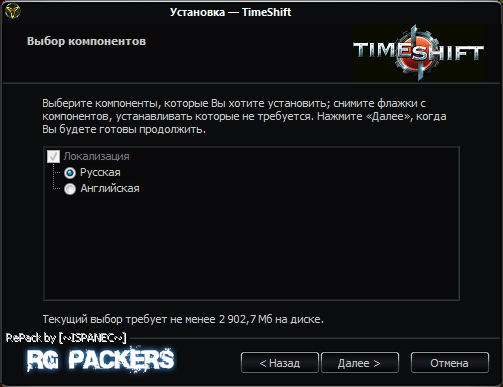 Установка — TimeShift

Выбор компонентов

TIMESHIFT

Выберите компоненты, которые Вы хотите установить; снимите флажки с компонентов, устанавливать которые не требуется. Нажмите «Далее», когда Вы будете готовы продолжить.

Локализация
Русская
Английская

Текущий выбор требует не менее 2 902,7 Мб на диске.

RePack by [~ISPANEC~]
RG PACKERS

< Назад
Далее >
Отмена